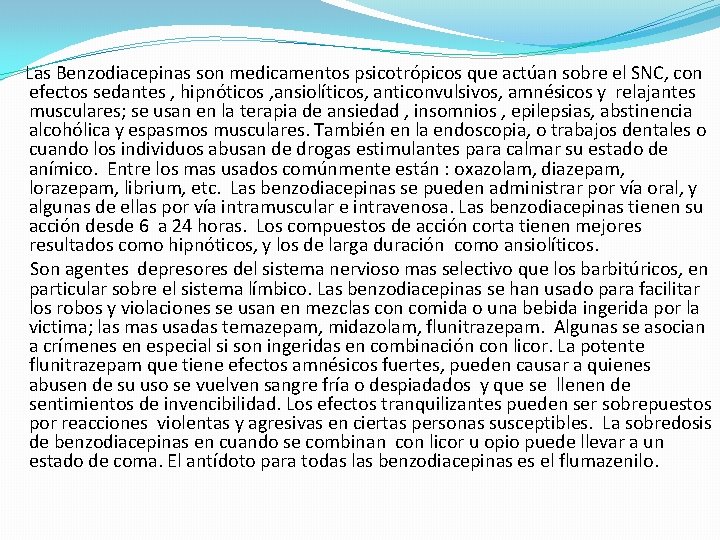 Las Benzodiacepinas son medicamentos psicotrópicos que actúan sobre el SNC, con efectos sedantes , hipnóticos ,ansiolíticos, anticonvulsivos, amnésicos y relajantes musculares; se usan en la terapia de ansiedad , insomnios , epilepsias, abstinencia alcohólica y espasmos musculares. También en la endoscopia, o trabajos dentales o cuando los individuos abusan de drogas estimulantes para calmar su estado de anímico. Entre los mas usados comúnmente están : oxazolam, diazepam, lorazepam, librium, etc. Las benzodiacepinas se pueden administrar por vía oral, y algunas de ellas por vía intramuscular e intravenosa. Las benzodiacepinas tienen su acción desde 6 a 24 horas. Los compuestos de acción corta tienen mejores resultados como hipnóticos, y los de larga duración como ansiolíticos.

Son agentes depresores del sistema nervioso mas selectivo que los barbitúricos, en particular sobre el sistema límbico. Las benzodiacepinas se han usado para facilitar los robos y violaciones se usan en mezclas con comida o una bebida ingerida por la victima; las mas usadas temazepam, midazolam, flunitrazepam. Algunas se asocian a crímenes en especial si son ingeridas en combinación con licor. La potente flunitrazepam que tiene efectos amnésicos fuertes, pueden causar a quienes abusen de su uso se vuelven sangre fría o despiadados y que se llenen de sentimientos de invencibilidad. Los efectos tranquilizantes pueden ser sobrepuestos por reacciones violentas y agresivas en ciertas personas susceptibles. La sobredosis de benzodiacepinas en cuando se combinan con licor u opio puede llevar a un estado de coma. El antídoto para todas las benzodiacepinas es el flumazenilo.